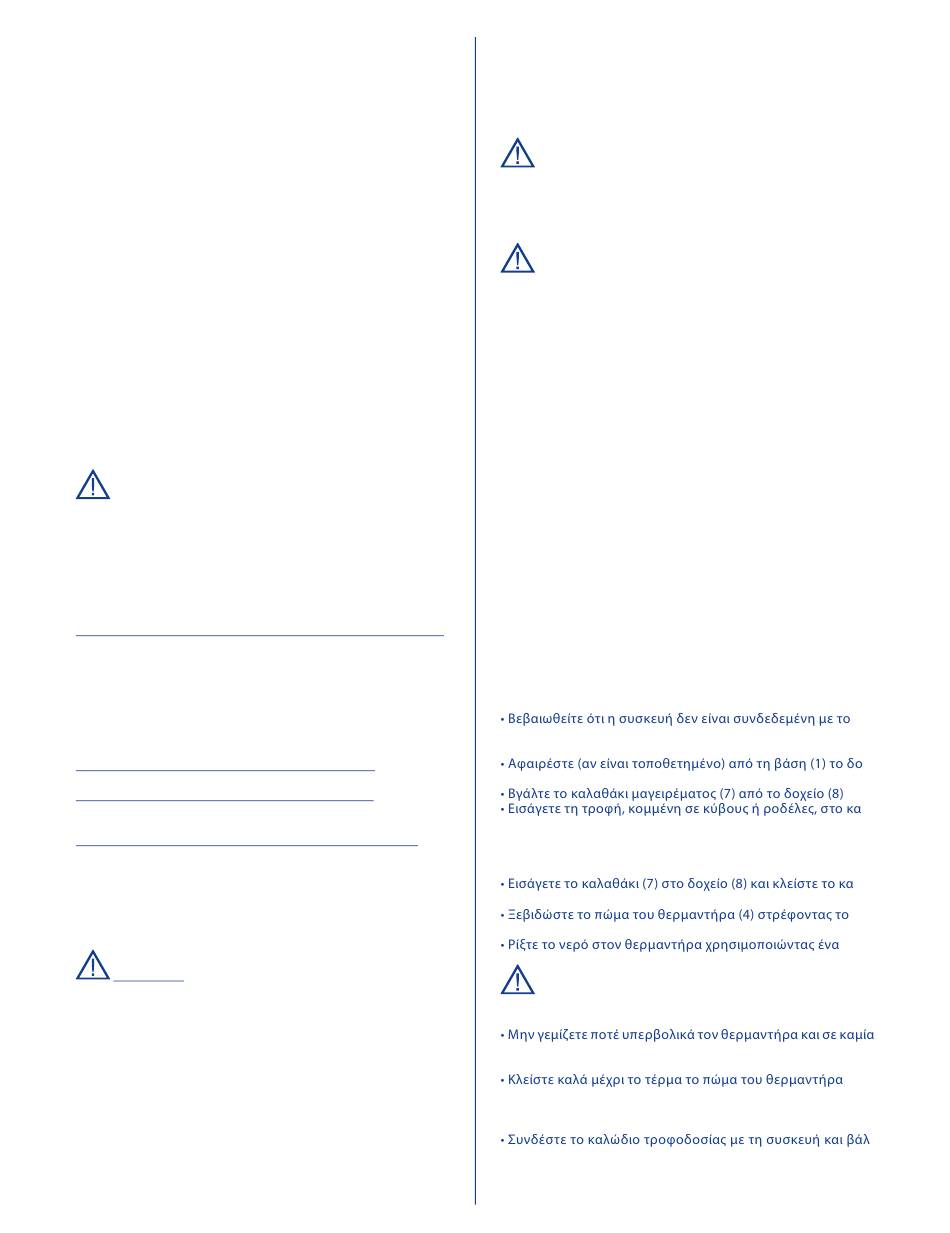 • Βεβαιωθείτε ότι η συσκευή δεν είναι συνδεδεμένη με το

• Αφαιρέστε (αν είναι τοποθετημένο) από τη βάση (1) το δο

• Βγάλτε το καλαθάκι μαγειρέματος (7) από το δοχείο (8)
• Εισάγετε τη τροφή, κομμένη σε κύβους ή ροδέλες, στο κα

• Εισάγετε το καλαθάκι (7) στο δοχείο (8) και κλείστε το κα

• Ξεβιδώστε το πώμα του θερμαντήρα (4) στρέφοντας το

• Ρίξτε το νερό στον θερμαντήρα χρησιμοποιώντας ένα

• Μην γεμίζετε ποτέ υπερβολικά τον θερμαντήρα και σε καμία

• Κλείστε καλά μέχρι το τέρμα το πώμα του θερμαντήρα

• Συνδέστε το καλώδιο τροφοδοσίας με τη συσκευή και βάλ